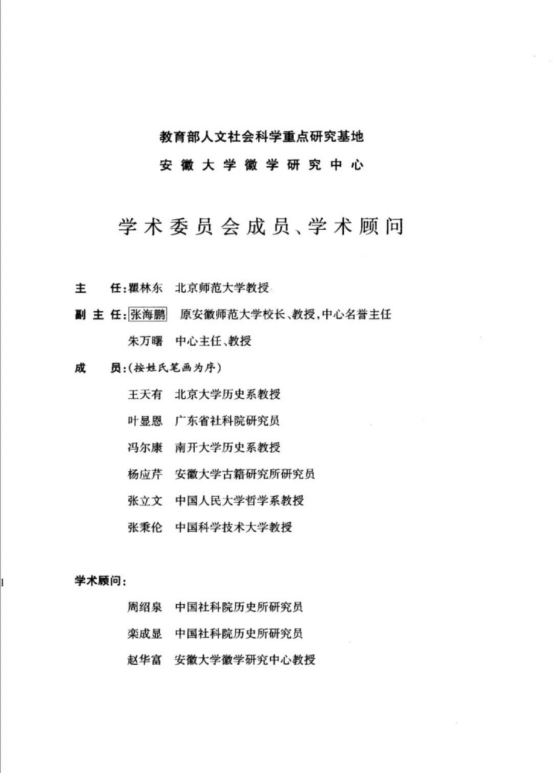 教育部人文社会科学重点研究基地

安徽大学徽学研究中心

学术委员会成员、学术顾问

主　任：瞿林东　北京师范大学教授

副主任：张海鹏　原安徽师范大学校长、教授，中心名誉主任

朱万曙　中心主任、教授

成　员：（按姓氏笔画为序）

王天有　北京大学历史系教授

叶显恩　广东省社科院研究员

冯尔康　南开大学历史系教授

杨应芹　安徽大学古籍研究所研究员

张立文　中国人民大学哲学系教授

张秉伦　中国科学技术大学教授

学术顾问：

周绍泉　中国社科院历史所研究员

栾成显　中国社科院历史所研究员

赵华富　安徽大学徽学研究中心教授